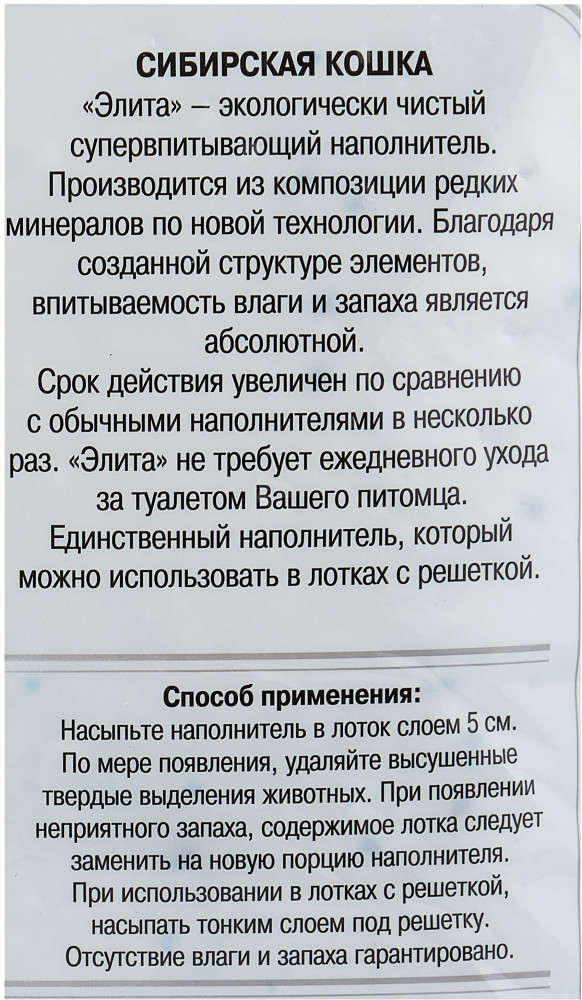 СИБИРСКАЯ КОШКА
«Элита» – экологически чистый супервпитывающий наполнитель. Производится из композиции редких минералов по новой технологии. Благодаря созданной структуре элементов, впитываемость влаги и запаха является абсолютной.
Срок действия увеличен по сравнению с обычными наполнителями в несколько раз. «Элита» не требует ежедневного ухода за туалетом Вашего питомца. Единственный наполнитель, который можно использовать в лотках с решеткой.

Способ применения:
Насыпьте наполнитель в лоток слоем 5 см. По мере появления, удаляйте высушенные твердые выделения животных. При появлении неприятного запаха, содержимое лотка следует заменить на новую порцию наполнителя. При использовании в лотках с решеткой, насыпать тонким слоем под решетку. Отсутствие влаги и запаха гарантировано.